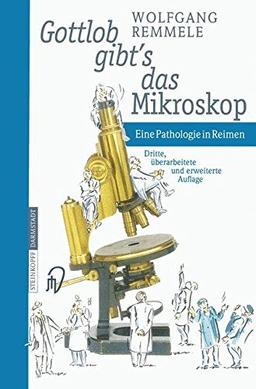 WOLFGANG REMMELE

Gottlob gibt's das Mikroskop

Eine Pathologie in Reimen

Dritte, überarbeitete und erweiterte Auflage

STEINKOPFF DARMSTADT